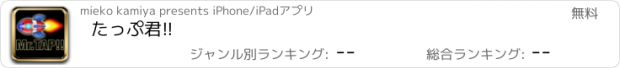 Mr.TAP!!

mieko kamiya presents iPhone/iPadアプリ

無料

たっぷ君!!

ジャンル別ランキング: --

総合ランキング: --